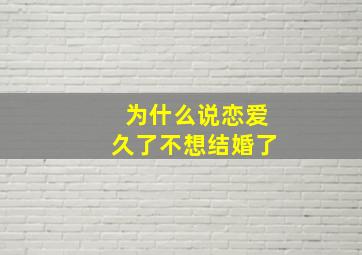 为什么说恋爱
久了不想结婚了